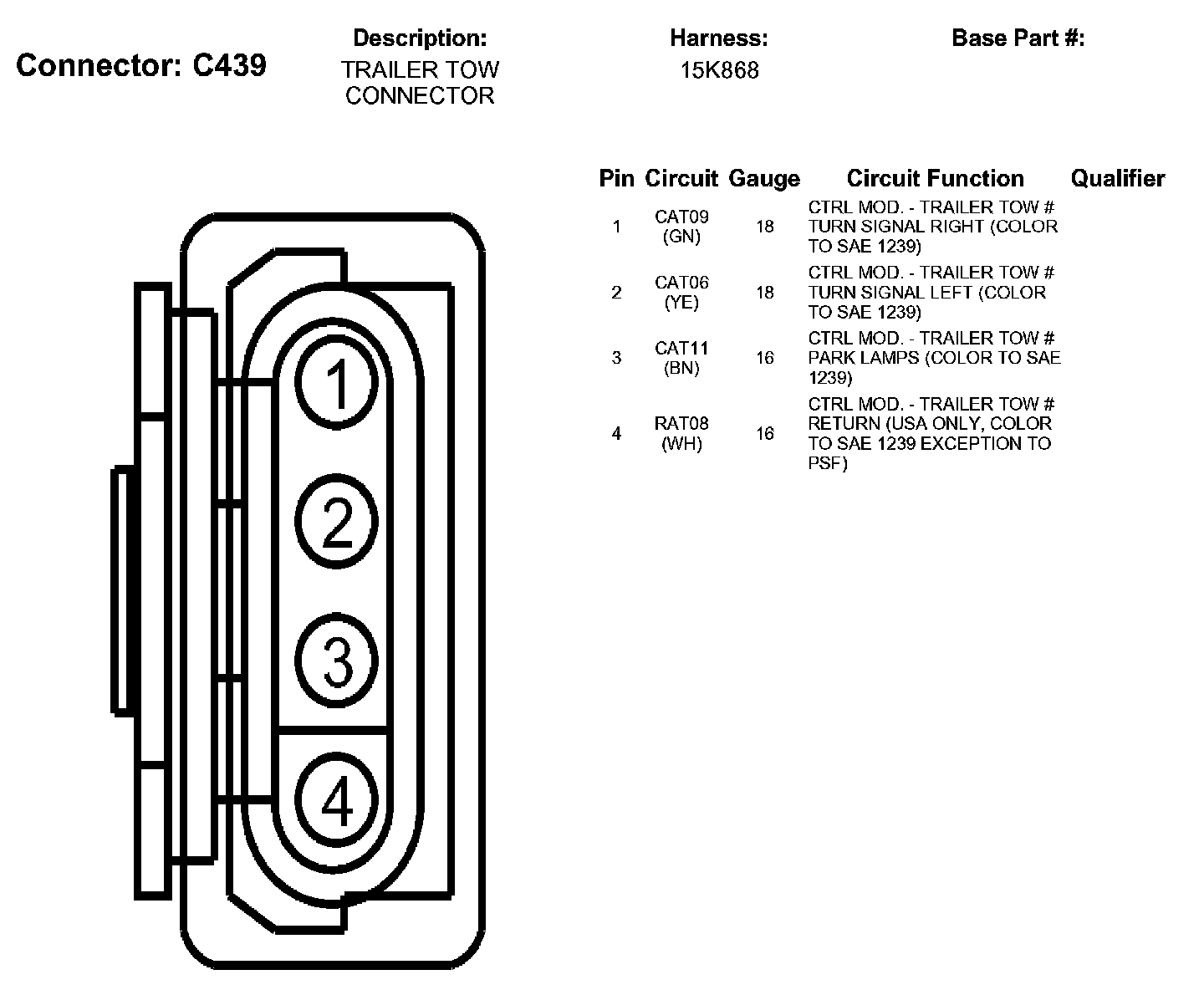 Connector: C439

Description:
TRAILER TOW CONNECTOR

Harness:
15K868

Base Part #:

| Pin | Circuit | Gauge | Circuit Function | Qualifier |
|---|---|---|---|---|
| 1 | CAT09 (GN) | 18 | CTRL MOD. - TRAILER TOW # TURN SIGNAL RIGHT (COLOR TO SAE 1239) | |
| 2 | CAT06 (YE) | 18 | CTRL MOD. - TRAILER TOW # TURN SIGNAL LEFT (COLOR TO SAE 1239) | |
| 3 | CAT11 (BN) | 16 | CTRL MOD. - TRAILER TOW # PARK LAMPS (COLOR TO SAE 1239) | |
| 4 | RAT08 (WH) | 16 | CTRL MOD. - TRAILER TOW # RETURN (USA ONLY, COLOR TO SAE 1239 EXCEPTION TO PSF) | |

1
2
3
4